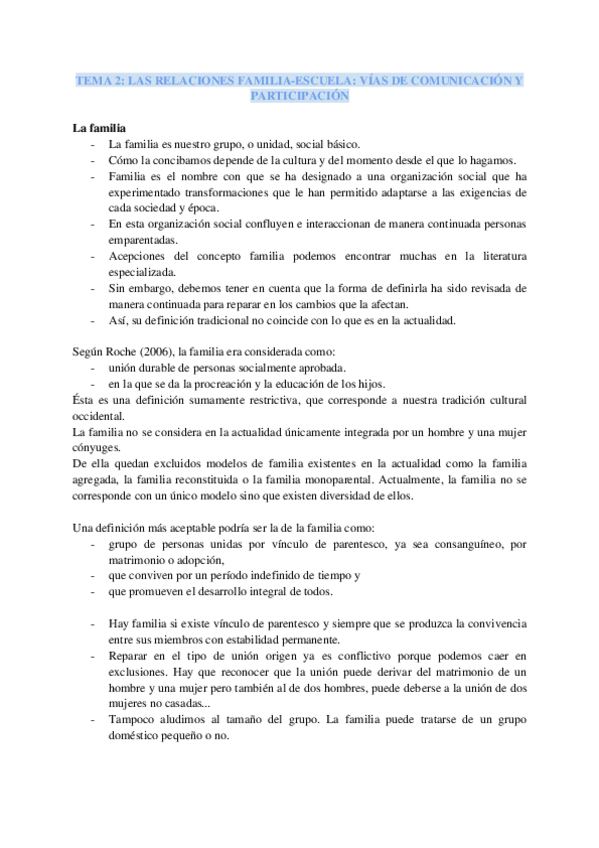 TEMA 2: LAS RELACIONES FAMILIA-ESCUELA: VÍAS DE COMUNICACIÓN Y PARTICIPACIÓN

La familia
- La familia es nuestro grupo, o unidad, social básico.
- Cómo la concibamos depende de la cultura y del momento desde el que lo hagamos.
- Familia es el nombre con que se ha designado a una organización social que ha experimentado transformaciones que le han permitido adaptarse a las exigencias de cada sociedad y época.
- En esta organización social confluyen e interaccionan de manera continuada personas emparentadas.
- Acepciones del concepto familia podemos encontrar muchas en la literatura especializada.
- Sin embargo, debemos tener en cuenta que la forma de definirla ha sido revisada de manera continuada para reparar en los cambios que la afectan.
- Así, su definición tradicional no coincide con lo que es en la actualidad.

Según Roche (2006), la familia era considerada como:
- unión durable de personas socialmente aprobada.
- en la que se da la procreación y la educación de los hijos.
Ésta es una definición sumamente restrictiva, que corresponde a nuestra tradición cultural occidental.
La familia no se considera en la actualidad únicamente integrada por un hombre y una mujer cónyuges.
De ella quedan excluidos modelos de familia existentes en la actualidad como la familia agregada, la familia reconstituida o la familia monoparental. Actualmente, la familia no se corresponde con un único modelo sino que existen diversidad de ellos.

Una definición más aceptable podría ser la de la familia como:
- grupo de personas unidas por vínculo de parentesco, ya sea consanguíneo, por matrimonio o adopción,
- que conviven por un período indefinido de tiempo y
- que promueven el desarrollo integral de todos.

- Hay familia si existe vínculo de parentesco y siempre que se produzca la convivencia entre sus miembros con estabilidad permanente.
- Reparar en el tipo de unión origen ya es conflictivo porque podemos caer en exclusiones. Hay que reconocer que la unión puede derivar del matrimonio de un hombre y una mujer pero también al de dos hombres, puede deberse a la unión de dos mujeres no casadas...
- Tampoco aludimos al tamaño del grupo. La familia puede tratarse de un grupo doméstico pequeño o no.